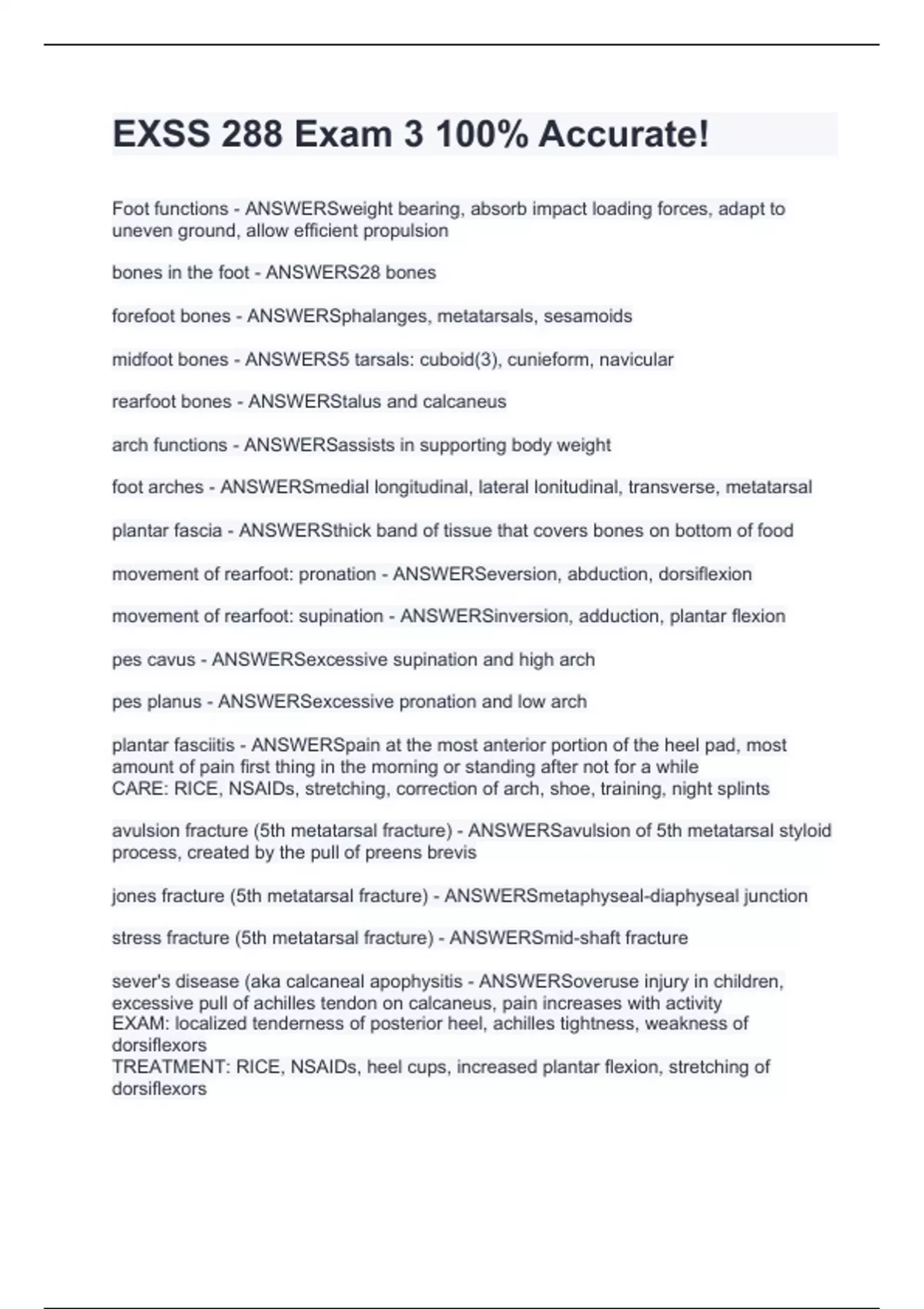 EXSS 288 Exam 3 100% Accurate!

Foot functions - ANSWERSweight bearing, absorb impact loading forces, adapt to uneven ground, allow efficient propulsion

bones in the foot - ANSWERS28 bones

forefoot bones - ANSWERSphalanges, metatarsals, sesamoids

midfoot bones - ANSWERS5 tarsals: cuboid(3), cunieform, navicular

rearfoot bones - ANSWERStalus and calcaneus

arch functions - ANSWERSassists in supporting body weight

foot arches - ANSWERSmedial longitudinal, lateral lonitudinal, transverse, metatarsal

plantar fascia - ANSWERSthick band of tissue that covers bones on bottom of food

movement of rearfoot: pronation - ANSWERSeversion, abduction, dorsiflexion

movement of rearfoot: supination - ANSWERSinversion, adduction, plantar flexion

pes cavus - ANSWERSexcessive supination and high arch

pes planus - ANSWERSexcessive pronation and low arch

plantar fasciitis - ANSWERSpain at the most anterior portion of the heel pad, most amount of pain first thing in the morning or standing after not for a while
CARE: RICE, NSAIDs, stretching, correction of arch, shoe, training, night splints

avulsion fracture (5th metatarsal fracture) - ANSWERSavulsion of 5th metatarsal styloid process, created by the pull of preens brevis

jones fracture (5th metatarsal fracture) - ANSWERSmetaphyseal-diaphyseal junction

stress fracture (5th metatarsal fracture) - ANSWERSmid-shaft fracture

sever's disease (aka calcaneal apophysitis - ANSWERSoveruse injury in children, excessive pull of achilles tendon on calcaneus, pain increases with activity
EXAM: localized tenderness of posterior heel, achilles tightness, weakness of dorsiflexors
TREATMENT: RICE, NSAIDs, heel cups, increased plantar flexion, stretching of dorsiflexors